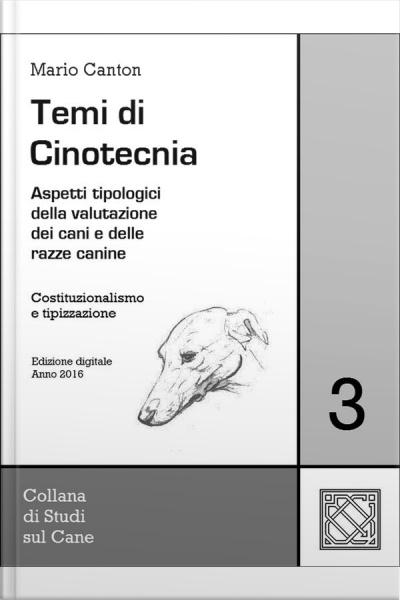 Mario Canton

Temi di Cinotecnia

Aspetti tipologici della valutazione dei cani e delle razze canine

Costituzionalismo e tipizzazione

Edizione digitale
Anno 2016

3

Collana di Studi sul Cane